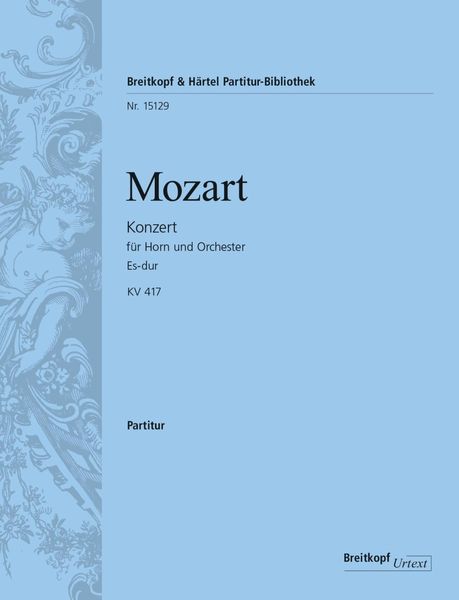 Breitkopf & Härtel Partitur-Bibliothek

Nr. 15129

Mozart

Konzert
für Horn und Orchester
Es-dur

KV 417

Partitur

Breitkopf Urtext